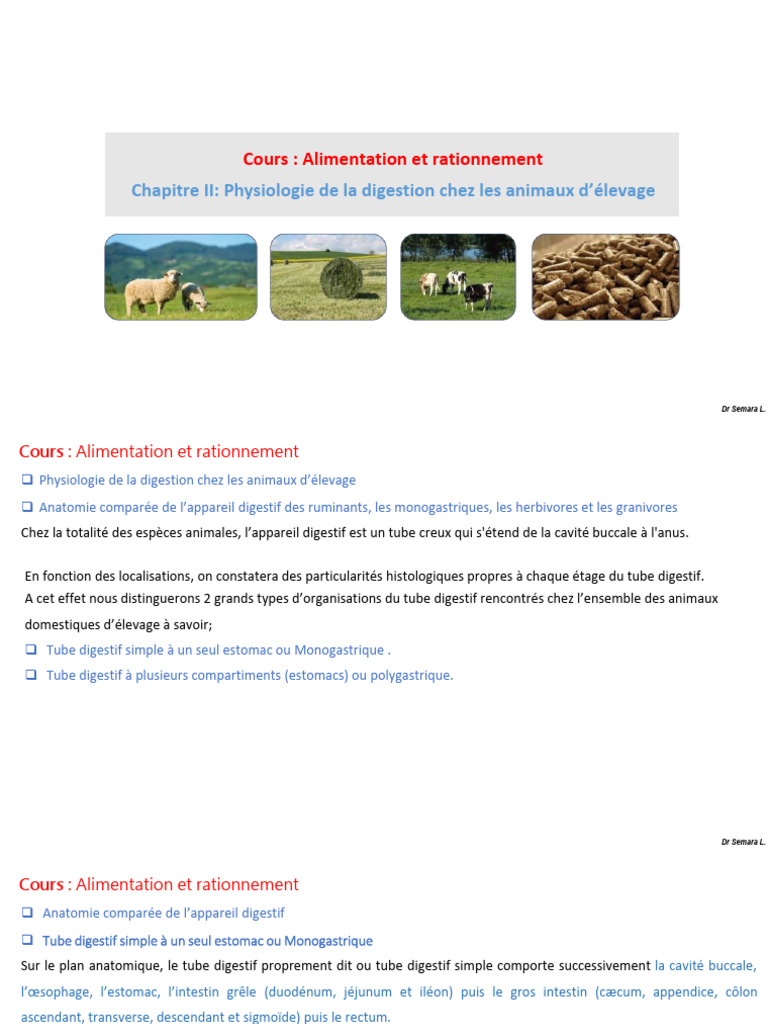 Cours : Alimentation et rationnement

Chapitre II: Physiologie de la digestion chez les animaux d'élevage

Dr Semara L.

Cours : Alimentation et rationnement

❑ Physiologie de la digestion chez les animaux d'élevage

❑ Anatomie comparée de l'appareil digestif des ruminants, les monogastriques, les herbivores et les granivores

Chez la totalité des espèces animales, l'appareil digestif est un tube creux qui s'étend de la cavité buccale à l'anus.

En fonction des localisations, on constatera des particularités histologiques propres à chaque étage du tube digestif. A cet effet nous distinguerons 2 grands types d'organisations du tube digestif rencontrés chez l'ensemble des animaux domestiques d'élevage à savoir;

❑ Tube digestif simple à un seul estomac ou Monogastrique .

❑ Tube digestif à plusieurs compartiments (estomacs) ou polygastrique.

Dr Semara L.

Cours : Alimentation et rationnement

❑ Anatomie comparée de l'appareil digestif

❑ Tube digestif simple à un seul estomac ou Monogastrique

Sur le plan anatomique, le tube digestif proprement dit ou tube digestif simple comporte successivement la cavité buccale, l'œsophage, l'estomac, l'intestin grêle (duodénum, jéjunum et iléon) puis le gros intestin (cæcum, appendice, côlon ascendant, transverse, descendant et sigmoïde) puis le rectum.